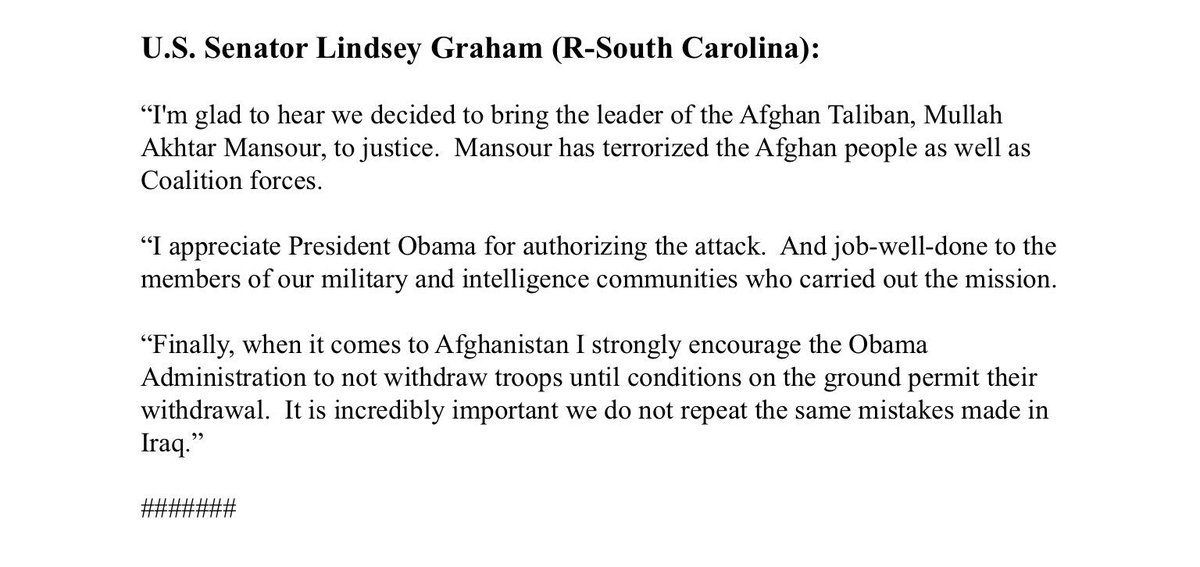 U.S. Senator Lindsey Graham (R-South Carolina):

“I'm glad to hear we decided to bring the leader of the Afghan Taliban, Mullah Akhtar Mansour, to justice. Mansour has terrorized the Afghan people as well as Coalition forces.

“I appreciate President Obama for authorizing the attack. And job-well-done to the members of our military and intelligence communities who carried out the mission.

“Finally, when it comes to Afghanistan I strongly encourage the Obama Administration to not withdraw troops until conditions on the ground permit their withdrawal. It is incredibly important we do not repeat the same mistakes made in Iraq.”

#######